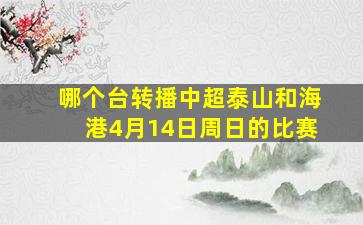 哪个台转播中超泰山和海港4月14日周日的比赛